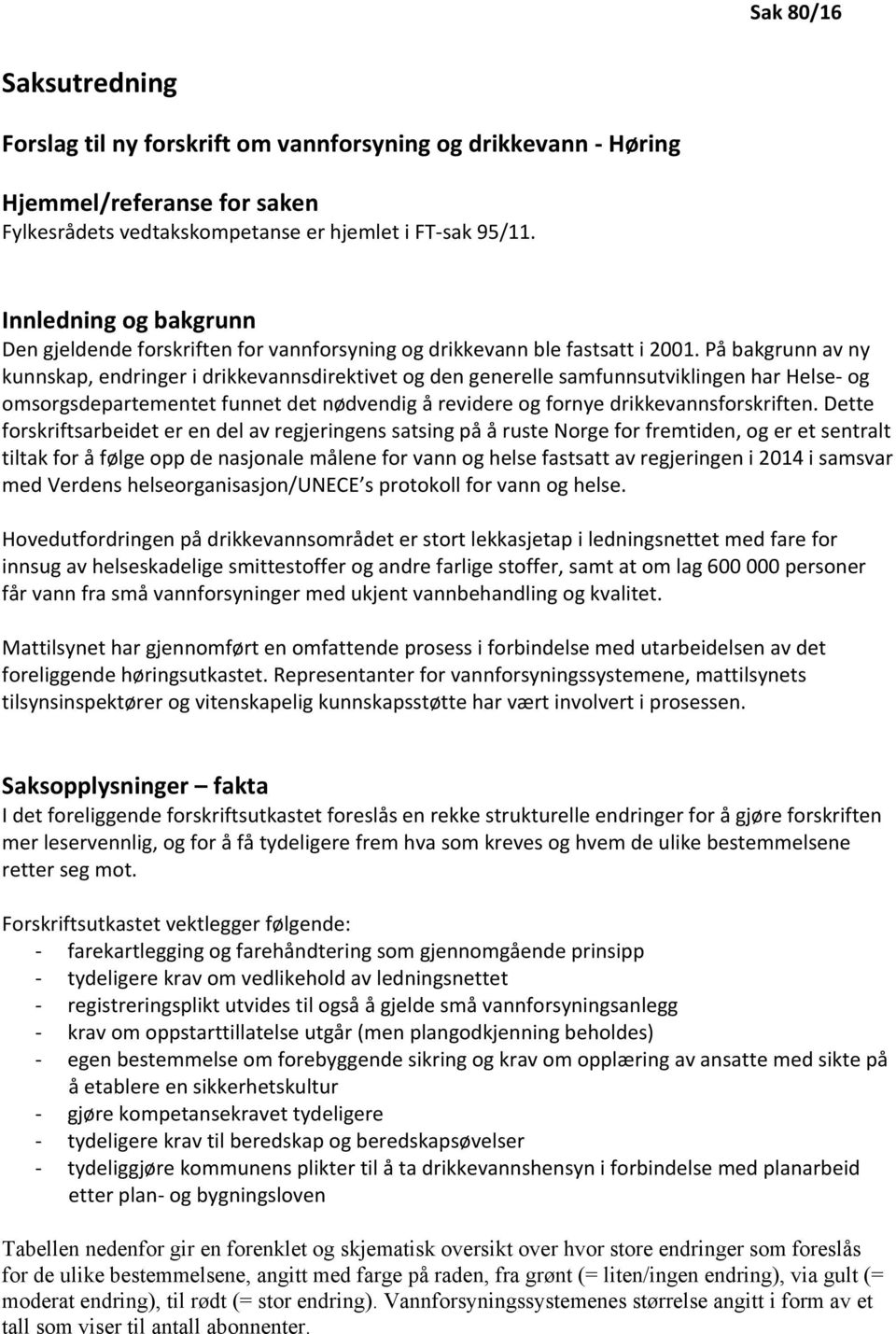 Sak 80/16

Saksutredning

Forslag til ny forskrift om vannforsyning og drikkevann - Høring

Hjemmel/referanse for saken
Fylkesrådets vedtakskompetanse er hjemlet i FT-sak 95/11.

Innledning og bakgrunn
Den gjeldende forskriften for vannforsyning og drikkevann ble fastsatt i 2001. På bakgrunn av ny kunnskap, endringer i drikkevannsdirektivet og den generelle samfunnsutviklingen har Helse- og omsorgsdepartementet funnet det nødvendig å revidere og fornye drikkevannsforskriften. Dette forskriftsarbeidet er en del av regjeringens satsing på å ruste Norge for fremtiden, og er et sentralt tiltak for å følge opp de nasjonale målene for vann og helse fastsatt av regjeringen i 2014 i samsvar med Verdens helseorganisasjon/UNECE's protokoll for vann og helse.

Hovedutfordringen på drikkevannsområdet er stort lekkasjetap i ledningsnettet med fare for innsug av helseskadelige smittestoffer og andre farlige stoffer, samt at om lag 600 000 personer får vann fra små vannforsyninger med ukjent vannbehandling og kvalitet.

Mattilsynet har gjennomført en omfattende prosess i forbindelse med utarbeidelsen av det foreliggende høringsutkastet. Representanter for vannforsyningssystemene, mattilsynets tilsynsinspektører og vitenskapelig kunnskapsstøtte har vært involvert i prosessen.

Saksopplysninger – fakta
I det foreliggende forskriftsutkastet foreslås en rekke strukturelle endringer for å gjøre forskriften mer leservennlig, og for å få tydeligere frem hva som kreves og hvem de ulike bestemmelsene retter seg mot.

Forskriftsutkastet vektlegger følgende:
- farekartlegging og farehåndtering som gjennomgående prinsipp
- tydeligere krav om vedlikehold av ledningsnettet
- registreringsplikt utvides til også å gjelde små vannforsyningsanlegg
- krav om oppstarttillatelse utgår (men plangodkjenning beholdes)
- egen bestemmelse om forebyggende sikring og krav om opplæring av ansatte med sikte på å etablere en sikkerhetskultur
- gjøre kompetansekravet tydeligere
- tydeligere krav til beredskap og beredskapsøvelser
- tydeliggjøre kommunens plikter til å ta drikkevannshensyn i forbindelse med planarbeid etter plan- og bygningsloven

Tabellen nedenfor gir en forenklet og skjematisk oversikt over hvor store endringer som foreslås for de ulike bestemmelsene, angitt med farge på raden, fra grønt (= liten/ingen endring), via gult (= moderat endring), til rødt (= stor endring). Vannforsyningssystemenes størrelse angitt i form av et tall som viser til antall abonnenter.